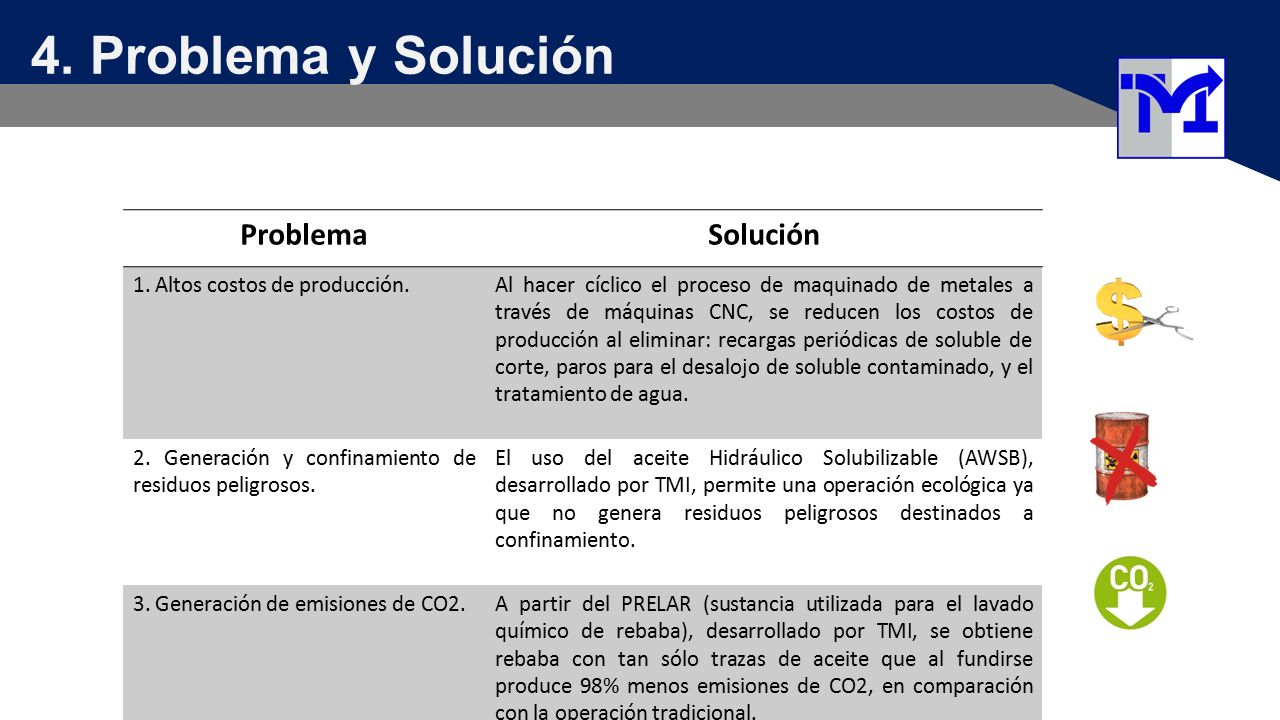 4. Problema y Solución

| Problema | Solución |
|---|---|
| 1. Altos costos de producción. | Al hacer cíclico el proceso de maquinado de metales a través de máquinas CNC, se reducen los costos de producción al eliminar: recargas periódicas de soluble de corte, paros para el desalojo de soluble contaminado, y el tratamiento de agua. |
| 2. Generación y confinamiento de residuos peligrosos. | El uso del aceite Hidráulico Solubilizable (AWSB), desarrollado por TMI, permite una operación ecológica ya que no genera residuos peligrosos destinados a confinamiento. |
| 3. Generación de emisiones de CO2. | A partir del PRELAR (sustancia utilizada para el lavado químico de rebaba), desarrollado por TMI, se obtiene rebaba con tan sólo trazas de aceite que al fundirse produce 98% menos emisiones de CO2, en comparación con la operación tradicional. |

$CO_2$